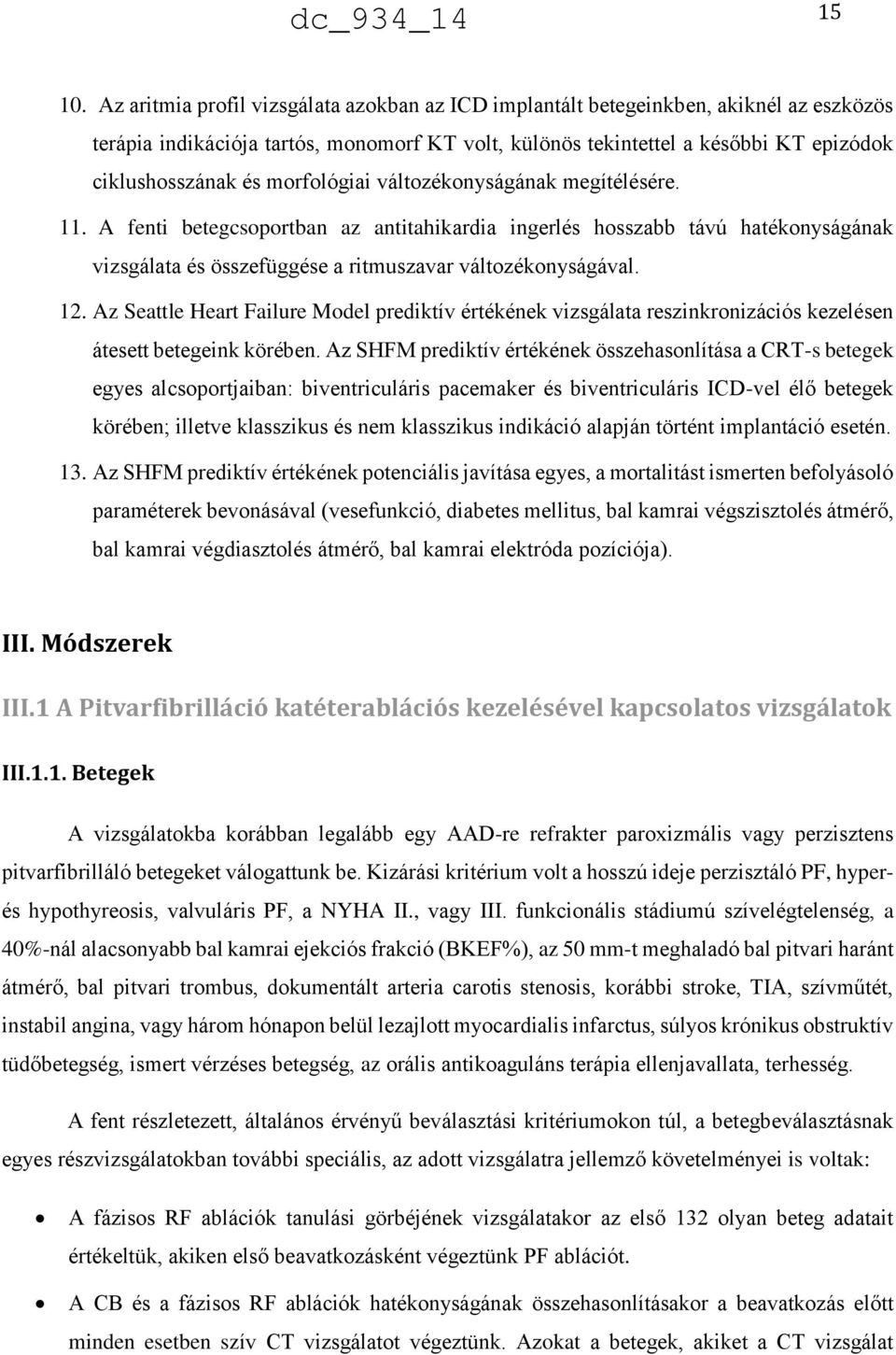 dc_934_14

15

10. Az aritmia profil vizsgálata azokban az ICD implantált betegeinkben, akiknél az eszközös terápia indikációja tartós, monomorf KT volt, különös tekintettel a későbbi KT epizódok ciklushosszának és morfológiai változékonyságának megítélésére.

11. A fenti betegcsoportban az antitahikardia ingerlés hosszabb távú hatékonyságának vizsgálata és összefüggése a ritmuszavar változékonyságával.

12. Az Seattle Heart Failure Model prediktív értékének vizsgálata reszinkronizációs kezelésen átesett betegeink körében. Az SHFM prediktív értékének összehasonlítása a CRT-s betegek egyes alcsoportjaiban: biventriculáris pacemaker és biventriculáris ICD-vel élő betegek körében; illetve klasszikus és nem klasszikus indikáció alapján történt implantáció esetén.

13. Az SHFM prediktív értékének potenciális javítása egyes, a mortalitást ismerten befolyásoló paraméterek bevonásával (vesefunkció, diabetes mellitus, bal kamrai végszisztolés átmérő, bal kamrai végdiasztolés átmérő, bal kamrai elektróda pozíciója).

III. Módszerek

III.1 A Pitvarfibrilláció katéterablációs kezelésével kapcsolatos vizsgálatok

III.1.1. Betegek

A vizsgálatokba korábban legalább egy AAD-re refrakter paroxizmális vagy perzisztens pitvarfibrilláló betegeket válogattunk be. Kizárási kritérium volt a hosszú ideje perzisztáló PF, hyper- és hypothyreosis, valvuláris PF, a NYHA II., vagy III. funkcionális stádiumú szívelégtelenség, a 40%-nál alacsonyabb bal kamrai ejekciós frakció (BKEF%), az 50 mm-t meghaladó bal pitvari haránt átmérő, bal pitvari trombus, dokumentált arteria carotis stenosis, korábbi stroke, TIA, szívműtét, instabil angina, vagy három hónapon belül lezajlott myocardialis infarctus, súlyos krónikus obstruktív tüdőbetegség, ismert vérzéses betegség, az orális antikoaguláns terápia ellenjavallata, terhesség.

A fent részletezett, általános érvényű beválasztási kritériumokon túl, a betegbeválasztásnak egyes részvizsgálatokban további speciális, az adott vizsgálatra jellemző követelményei is voltak:

• A fázisos RF ablációk tanulási görbéjének vizsgálatakor az első 132 olyan beteg adatait értékeltük, akiken első beavatkozásként végeztünk PF ablációt.

• A CB és a fázisos RF ablációk hatékonyságának összehasonlításakor a beavatkozás előtt minden esetben szív CT vizsgálatot végeztünk. Azokat a betegek, akiket a CT vizsgálat